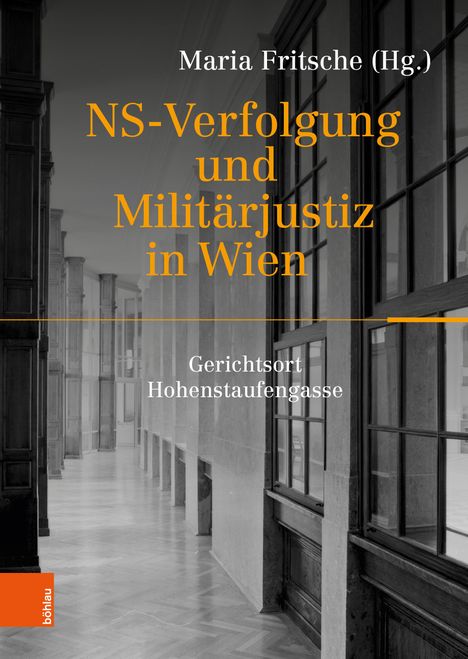 Maria Fritsche (Hg.)

NS-Verfolgung und Militärjustiz in Wien

Gerichtsort Hohenstaufengasse

böhlau